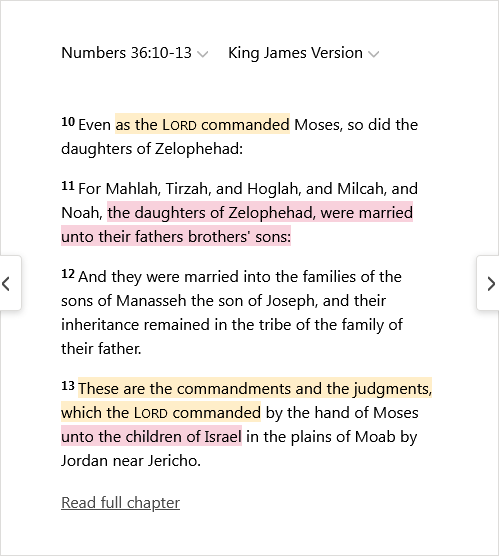 Numbers 36:10-13 King James Version

10 Even as the LORD commanded Moses, so did the daughters of Zelophehad:

11 For Mahlah, Tirzah, and Hoglah, and Milcah, and Noah, the daughters of Zelophehad, were married unto their fathers brothers' sons:

12 And they were married into the families of the sons of Manasseh the son of Joseph, and their inheritance remained in the tribe of the family of their father.

13 These are the commandments and the judgments, which the LORD commanded by the hand of Moses unto the children of Israel in the plains of Moab by Jordan near Jericho.

Read full chapter